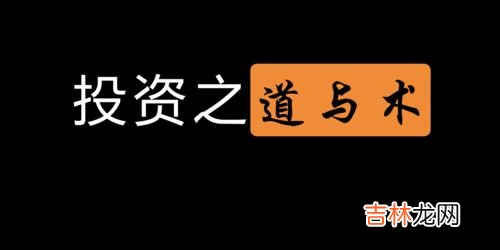 投资之道与术

吉林龙网